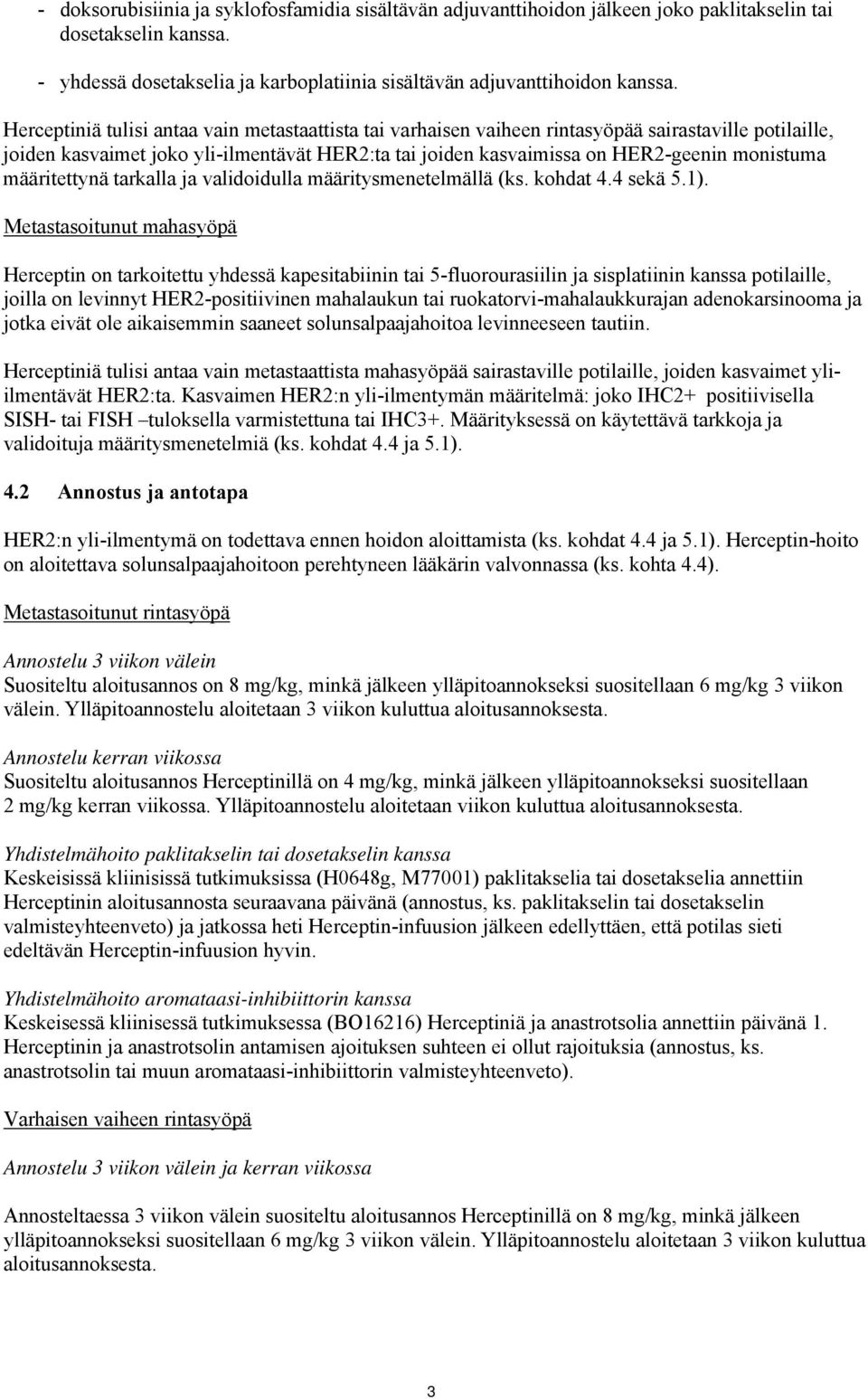 - doksorubisiinia ja syklofosfamidia sisältävän adjuvanttihoidon jälkeen joko paklitakselin tai dosetakselin kanssa.
- yhdessä dosetakselia ja karboplatiinia sisältävän adjuvanttihoidon kanssa.

Herceptiniä tulisi antaa vain metastaattista tai varhaisen vaiheen rintasyöpää sairastaville potilaille, joiden kasvaimet joko yli-ilmentävät HER2:ta tai joiden kasvaimissa on HER2-geenin monistuma määritettynä tarkalla ja validoidulla määritysmenetelmällä (ks. kohdat 4.4 sekä 5.1).

Metastasoitunut mahasyöpä

Herceptin on tarkoitettu yhdessä kapesitabiinin tai 5-fluorourasiilin ja sisplatiinin kanssa potilaille, joilla on levinnyt HER2-positiivinen mahalaukun tai ruokatorvi-mahalaukkurajan adenokarsinooma ja jotka eivät ole aikaisemmin saaneet solunsalpaajahoitoa levinneeseen tautiin.

Herceptiniä tulisi antaa vain metastaattista mahasyöpää sairastaville potilaille, joiden kasvaimet yli-ilmentävät HER2:ta. Kasvaimen HER2:n yli-ilmentymän määritelmä: joko IHC2+ positiivisella SISH- tai FISH –tuloksella varmistettuna tai IHC3+. Määrityksessä on käytettävä tarkkoja ja validoituja määritysmenetelmiä (ks. kohdat 4.4 ja 5.1).

4.2 Annostus ja antotapa

HER2:n yli-ilmentymä on todettava ennen hoidon aloittamista (ks. kohdat 4.4 ja 5.1). Herceptin-hoito on aloitettava solunsalpaajahoitoon perehtyneen lääkärin valvonnassa (ks. kohta 4.4).

Metastasoitunut rintasyöpä

Annostelu 3 viikon välein
Suositeltu aloitusannos on 8 mg/kg, minkä jälkeen ylläpitoannokseksi suositellaan 6 mg/kg 3 viikon välein. Ylläpitoannostelu aloitetaan 3 viikon kuluttua aloitusannoksesta.

Annostelu kerran viikossa
Suositeltu aloitusannos Herceptinillä on 4 mg/kg, minkä jälkeen ylläpitoannokseksi suositellaan 2 mg/kg kerran viikossa. Ylläpitoannostelu aloitetaan viikon kuluttua aloitusannoksesta.

Yhdistelmähoito paklitakselin tai dosetakselin kanssa
Keskeisissä kliinisissä tutkimuksissa (H0648g, M77001) paklitakselia tai dosetakselia annettiin Herceptinin aloitusannosta seuraavana päivänä (annostus, ks. paklitakselin tai dosetakselin valmisteyhteenveto) ja jatkossa heti Herceptin-infuusion jälkeen edellyttäen, että potilas sieti edeltävän Herceptin-infuusion hyvin.

Yhdistelmähoito aromataasi-inhibiittorin kanssa
Keskeisessä kliinisessä tutkimuksessa (BO16216) Herceptiniä ja anastrotsolia annettiin päivänä 1. Herceptinin ja anastrotsolin antamisen ajoituksen suhteen ei ollut rajoituksia (annostus, ks. anastrotsolin tai muun aromataasi-inhibiittorin valmisteyhteenveto).

Varhaisen vaiheen rintasyöpä

Annostelu 3 viikon välein ja kerran viikossa

Annosteltaessa 3 viikon välein suositeltu aloitusannos Herceptinillä on 8 mg/kg, minkä jälkeen ylläpitoannokseksi suositellaan 6 mg/kg 3 viikon välein. Ylläpitoannostelu aloitetaan 3 viikon kuluttua aloitusannoksesta.

3